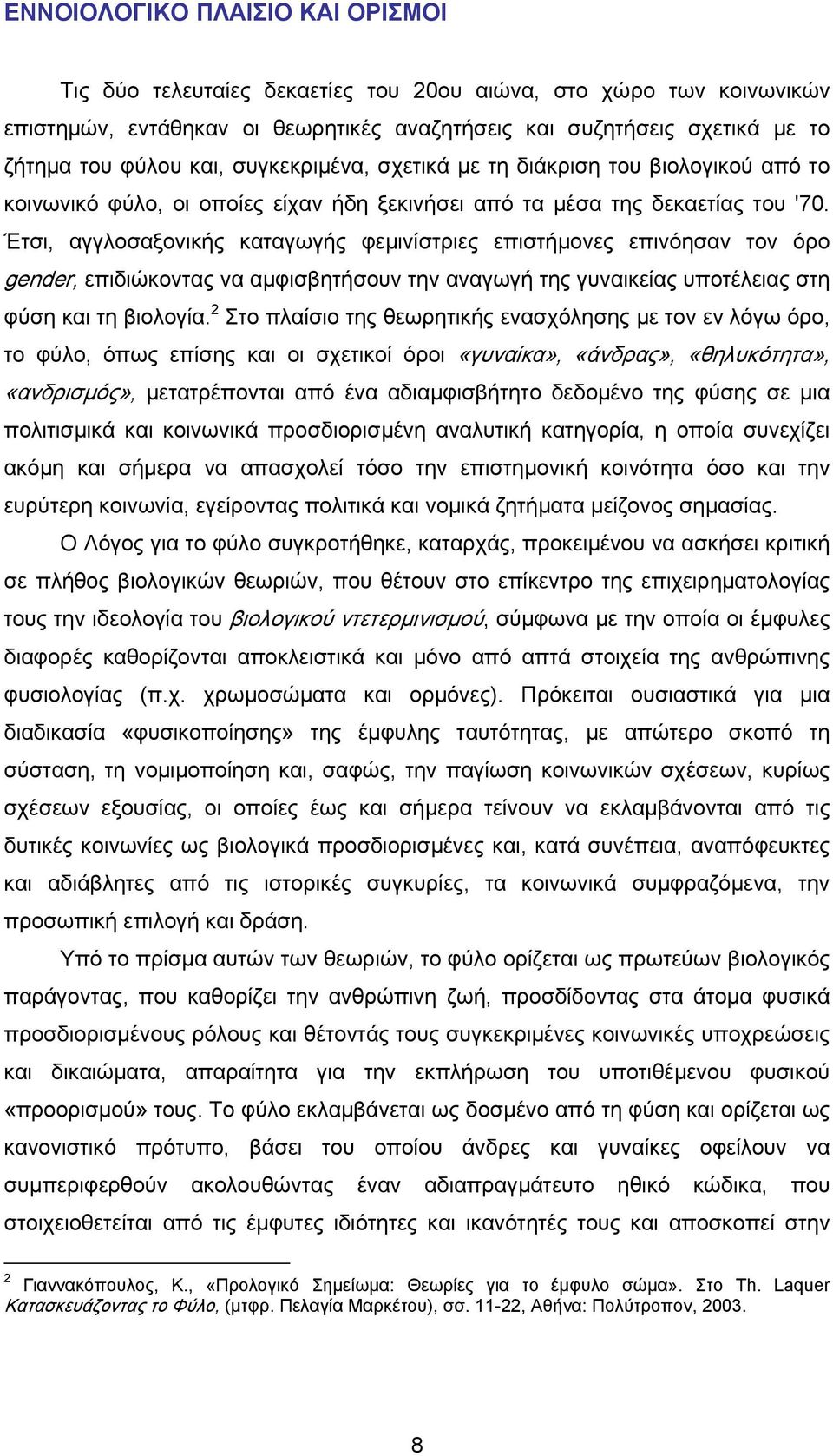 ΕΝΝΟΙΟΛΟΓΙΚΟ ΠΛΑΙΣΙΟ ΚΑΙ ΟΡΙΣΜΟΙ

Τις δύο τελευταίες δεκαετίες του 20ου αιώνα, στο χώρο των κοινωνικών επιστημών, εντάθηκαν οι θεωρητικές αναζητήσεις και συζητήσεις σχετικά με το ζήτημα του φύλου και, συγκεκριμένα, σχετικά με τη διάκριση του βιολογικού από το κοινωνικό φύλο, οι οποίες είχαν ήδη ξεκινήσει από τα μέσα της δεκαετίας του '70. Έτσι, αγγλοσαξονικής καταγωγής φεμινίστριες επιστήμονες επινόησαν τον όρο gender, επιδιώκοντας να αμφισβητήσουν την αναγωγή της γυναικείας υποτέλειας στη φύση και τη βιολογία.$^2$ Στο πλαίσιο της θεωρητικής ενασχόλησης με τον εν λόγω όρο, το φύλο, όπως επίσης και οι σχετικοί όροι «γυναίκα», «άνδρας», «θηλυκότητα», «ανδρισμός», μετατρέπονται από ένα αδιαμφισβήτητο δεδομένο της φύσης σε μια πολιτισμικά και κοινωνικά προσδιορισμένη αναλυτική κατηγορία, η οποία συνεχίζει ακόμη και σήμερα να απασχολεί τόσο την επιστημονική κοινότητα όσο και την ευρύτερη κοινωνία, εγείροντας πολιτικά και νομικά ζητήματα μείζονος σημασίας.

Ο Λόγος για το φύλο συγκροτήθηκε, καταρχάς, προκειμένου να ασκήσει κριτική σε πλήθος βιολογικών θεωριών, που θέτουν στο επίκεντρο της επιχειρηματολογίας τους την ιδεολογία του βιολογικού ντετερμινισμού, σύμφωνα με την οποία οι έμφυλες διαφορές καθορίζονται αποκλειστικά και μόνο από απτά στοιχεία της ανθρώπινης φυσιολογίας (π.χ. χρωμοσώματα και ορμόνες). Πρόκειται ουσιαστικά για μια διαδικασία «φυσικοποίησης» της έμφυλης ταυτότητας, με απώτερο σκοπό τη σύσταση, τη νομιμοποίηση και, σαφώς, την παγίωση κοινωνικών σχέσεων, κυρίως σχέσεων εξουσίας, οι οποίες έως και σήμερα τείνουν να εκλαμβάνονται από τις δυτικές κοινωνίες ως βιολογικά προσδιορισμένες και, κατά συνέπεια, αναπόφευκτες και αδιάβλητες από τις ιστορικές συγκυρίες, τα κοινωνικά συμφραζόμενα, την προσωπική επιλογή και δράση.

Υπό το πρίσμα αυτών των θεωριών, το φύλο ορίζεται ως πρωτεύων βιολογικός παράγοντας, που καθορίζει την ανθρώπινη ζωή, προσδίδοντας στα άτομα φυσικά προσδιορισμένους ρόλους και θέτοντάς τους συγκεκριμένες κοινωνικές υποχρεώσεις και δικαιώματα, απαραίτητα για την εκπλήρωση του υποτιθέμενου φυσικού «προορισμού» τους. Το φύλο εκλαμβάνεται ως δοσμένο από τη φύση και ορίζεται ως κανονιστικό πρότυπο, βάσει του οποίου άνδρες και γυναίκες οφείλουν να συμπεριφερθούν ακολουθώντας έναν αδιαπραγμάτευτο ηθικό κώδικα, που στοιχειοθετείται από τις έμφυτες ιδιότητες και ικανότητές τους και αποσκοπεί στην

$^2$ Γιαννακόπουλος, Κ., «Προλογικό Σημείωμα: Θεωρίες για το έμφυλο σώμα». Στο Th. Laquer Κατασκευάζοντας το Φύλο, (μτφρ. Πελαγία Μαρκέτου), σσ. 11-22, Αθήνα: Πολύτροπον, 2003.

8